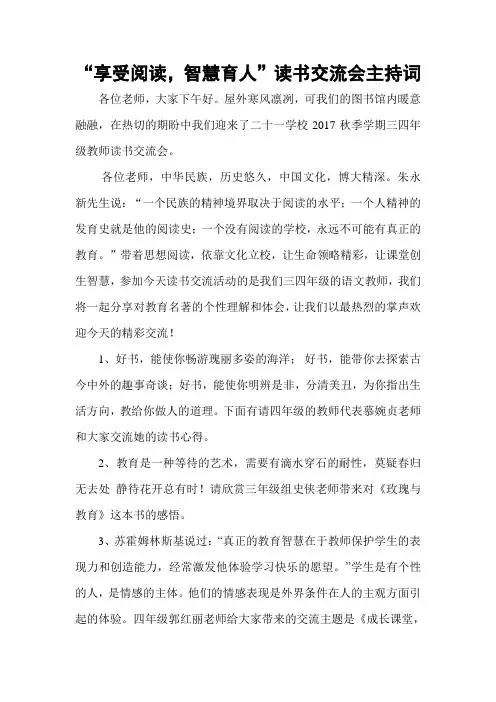 “享受阅读，智慧育人”读书交流会主持词

各位老师，大家下午好。屋外寒风凛冽，可我们的图书馆内暖意融融，在热切的期盼中我们迎来了二十一学校 2017 秋季学期三四年级教师读书交流会。

各位老师，中华民族，历史悠久，中国文化，博大精深。朱永新先生说：“一个民族的精神境界取决于阅读的水平；一个人精神的发育史就是他的阅读史；一个没有阅读的学校，永远不可能有真正的教育。”带着思想阅读，依靠文化立校，让生命领略精彩，让课堂创生智慧，参加今天读书交流活动的是我们三四年级的语文教师，我们将一起分享对教育名著的个性理解和体会，让我们以最热烈的掌声欢迎今天的精彩交流！

1、好书，能使你畅游瑰丽多姿的海洋；好书，能带你去探索古今中外的趣事奇谈；好书，能使你明辨是非，分清美丑，为你指出生活方向，教给你做人的道理。下面有请四年级的教师代表慕婉贞老师和大家交流她的读书心得。

2、教育是一种等待的艺术，需要有滴水穿石的耐性，莫疑春归无去处 静待花开总有时！请欣赏三年级组史侠老师带来对《玫瑰与教育》这本书的感悟。

3、苏霍姆林斯基说过：“真正的教育智慧在于教师保护学生的表现力和创造能力，经常激发他体验学习快乐的愿望。”学生是有个性的人，是情感的主体。他们的情感表现是外界条件在人的主观方面引起的体验。四年级郭红丽老师给大家带来的交流主题是《成长课堂，